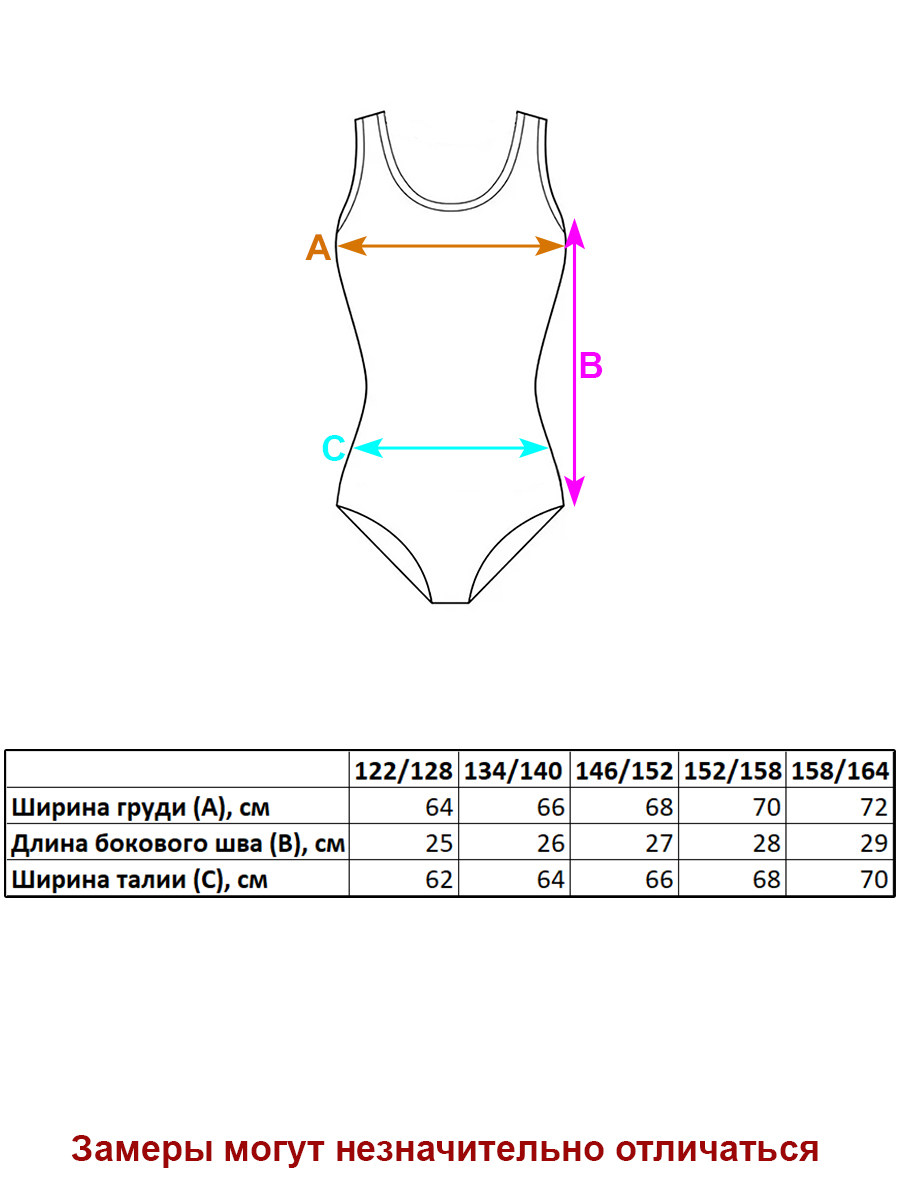 A

B

C

| | 122/128 | 134/140 | 146/152 | 152/158 | 158/164 |
|---|---|---|---|---|---|
| Ширина груди (А), см | 64 | 66 | 68 | 70 | 72 |
| Длина бокового шва (В), см | 25 | 26 | 27 | 28 | 29 |
| Ширина талии (С), см | 62 | 64 | 66 | 68 | 70 |

Замеры могут незначительно отличаться